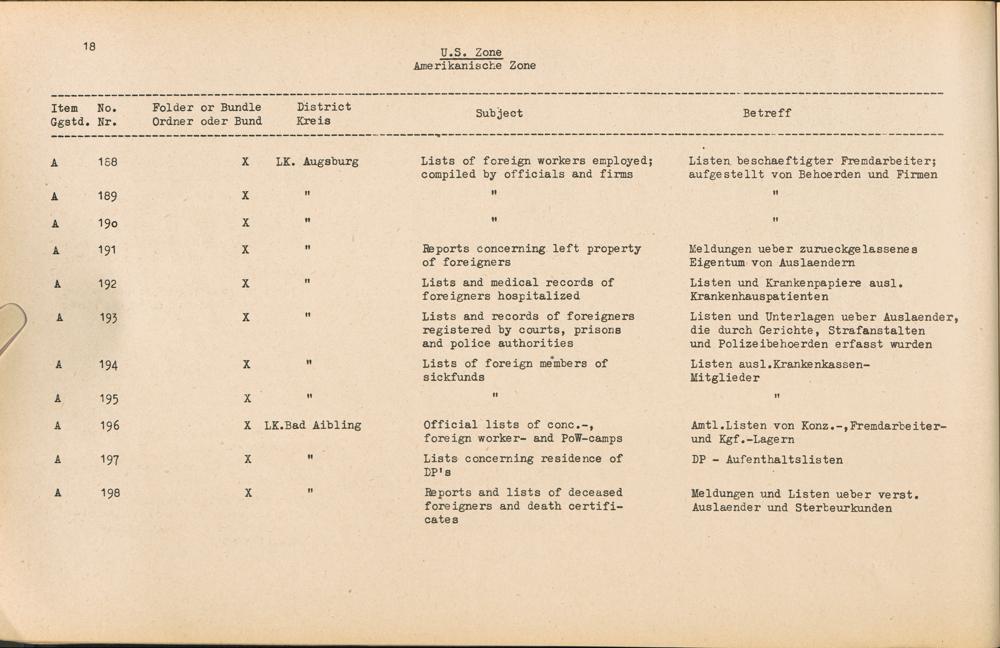 18

U.S. Zone
Amerikanische Zone

| Item Ggstd. | No. Nr. | Folder or Bundle Ordner oder Bund | District Kreis | Subject | Betreff |
|---|---|---|---|---|---|
| A | 188 | X | LK. Augsburg | Lists of foreign workers employed; compiled by officials and firms | Listen beschaeftigter Fremdarbeiter; aufgestellt von Behoerden und Firmen |
| A | 189 | X | " | " | " |
| A | 190 | X | " | " | " |
| A | 191 | X | " | Reports concerning left property of foreigners | Meldungen ueber zurueckgelassenes Eigentum von Auslaendern |
| A | 192 | X | " | Lists and medical records of foreigners hospitalized | Listen und Krankenpapiere ausl. Krankenhauspatienten |
| A | 193 | X | " | Lists and records of foreigners registered by courts, prisons and police authorities | Listen und Unterlagen ueber Auslaender, die durch Gerichte, Strafanstalten und Polizeibehoerden erfasst wurden |
| A | 194 | X | " | Lists of foreign members of sickfunds | Listen ausl.Krankenkassen-Mitglieder |
| A | 195 | X | " | " | " |
| A | 196 | X | LK.Bad Aibling | Official lists of conc.-, foreign worker- and PoW-camps | Amtl.Listen von Konz.-,Fremdarbeiter- und Kgf.-Lagern |
| A | 197 | X | " | Lists concerning residence of DP's | DP - Aufenthaltslisten |
| A | 198 | X | " | Reports and lists of deceased foreigners and death certificates | Meldungen und Listen ueber verst. Auslaender und Sterbeurkunden |